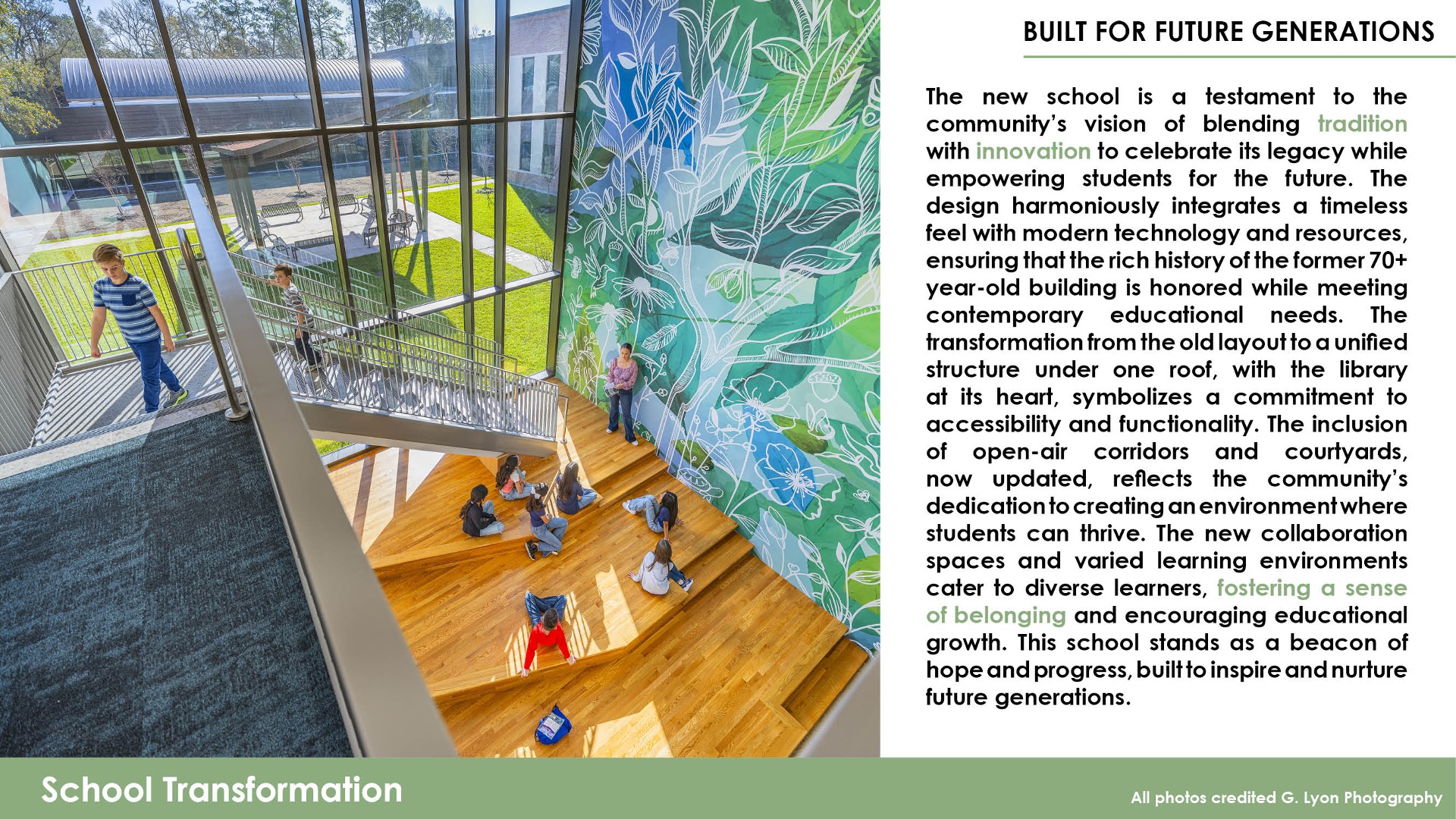 BUILT FOR FUTURE GENERATIONS

The new school is a testament to the community's vision of blending tradition with innovation to celebrate its legacy while empowering students for the future. The design harmoniously integrates a timeless feel with modern technology and resources, ensuring that the rich history of the former 70+ year-old building is honored while meeting contemporary educational needs. The transformation from the old layout to a unified structure under one roof, with the library at its heart, symbolizes a commitment to accessibility and functionality. The inclusion of open-air corridors and courtyards, now updated, reflects the community's dedication to creating an environment where students can thrive. The new collaboration spaces and varied learning environments cater to diverse learners, fostering a sense of belonging and encouraging educational growth. This school stands as a beacon of hope and progress, built to inspire and nurture future generations.

School Transformation

All photos credited G. Lyon Photography